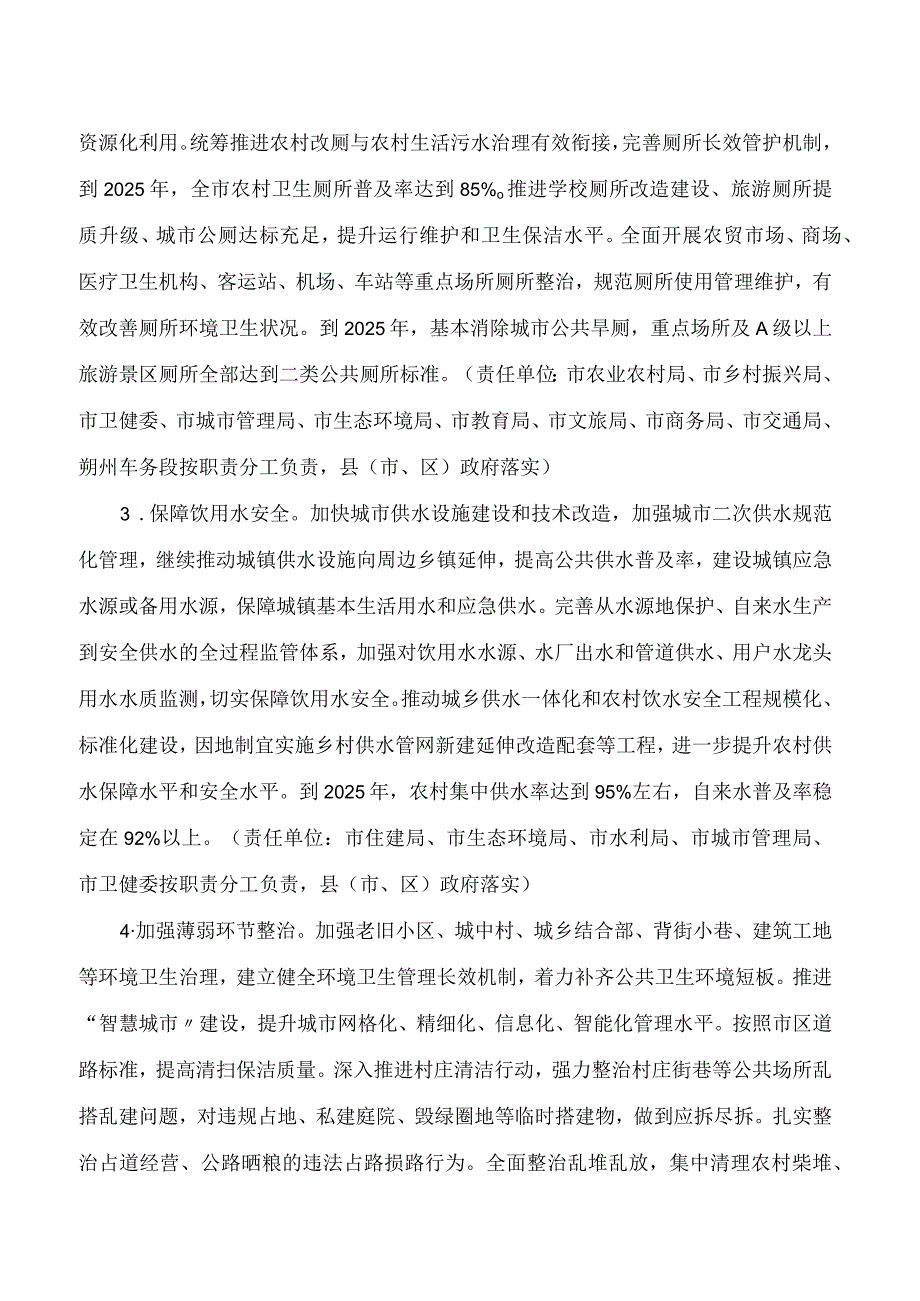 资源化利用。统筹推进农村改厕与农村生活污水治理有效衔接，完善厕所长效管护机制，到2025年，全市农村卫生厕所普及率达到85%。推进学校厕所改造建设、旅游厕所提质升级、城市公厕达标充足，提升运行维护和卫生保洁水平。全面开展农贸市场、商场、医疗卫生机构、客运站、机场、车站等重点场所厕所整治，规范厕所使用管理维护，有效改善厕所环境卫生状况。到2025年，基本消除城市公共旱厕，重点场所及A级以上旅游景区厕所全部达到二类公共厕所标准。（责任单位：市农业农村局、市乡村振兴局、市卫健委、市城市管理局、市生态环境局、市教育局、市文旅局、市商务局、市交通局、朔州车务段按职责分工负责，县（市、区）政府落实）

3．保障饮用水安全。加快城市供水设施建设和技术改造，加强城市二次供水规范化管理，继续推动城镇供水设施向周边乡镇延伸，提高公共供水普及率，建设城镇应急水源或备用水源，保障城镇基本生活用水和应急供水。完善从水源地保护、自来水生产到安全供水的全过程监管体系，加强对饮用水水源、水厂出水和管道供水、用户水龙头用水水质监测，切实保障饮用水安全。推动城乡供水一体化和农村饮水安全工程规模化、标准化建设，因地制宜实施乡村供水管网新建延伸改造配套等工程，进一步提升农村供水保障水平和安全水平。到2025年，农村集中供水率达到95%左右，自来水普及率稳定在92%以上。（责任单位：市住建局、市生态环境局、市水利局、市城市管理局、市卫健委按职责分工负责，县（市、区）政府落实）

4·加强薄弱环节整治。加强老旧小区、城中村、城乡结合部、背街小巷、建筑工地等环境卫生治理，建立健全环境卫生管理长效机制，着力补齐公共卫生环境短板。推进“智慧城市〃建设，提升城市网格化、精细化、信息化、智能化管理水平。按照市区道路标准，提高清扫保洁质量。深入推进村庄清洁行动，强力整治村庄街巷等公共场所乱搭乱建问题，对违规占地、私建庭院、毁绿圈地等临时搭建物，做到应拆尽拆。扎实整治占道经营、公路晒粮的违法占路损路行为。全面整治乱堆乱放，集中清理农村柴堆、